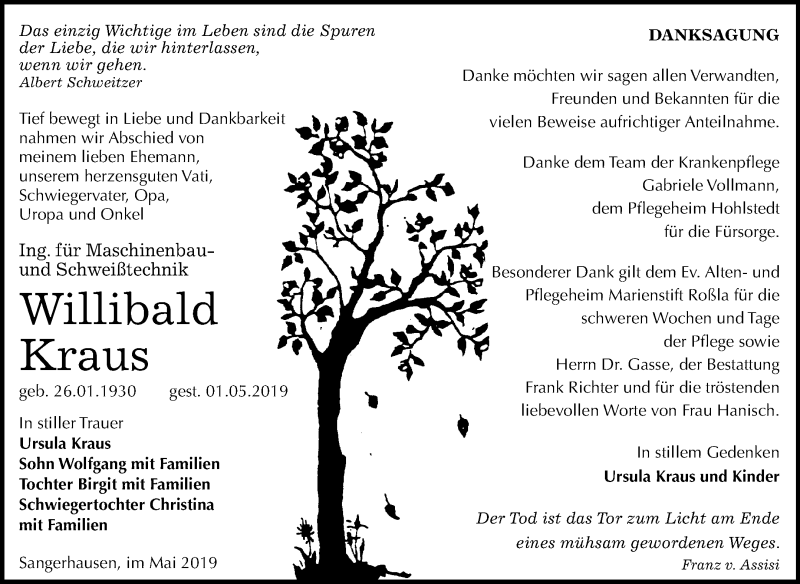 Das einzig Wichtige im Leben sind die Spuren der Liebe, die wir hinterlassen, wenn wir gehen.
Albert Schweitzer

Tief bewegt in Liebe und Dankbarkeit nahmen wir Abschied von meinem lieben Ehemann, unserem herzensguten Vati, Schwiegervater, Opa, Uropa und Onkel

Ing. für Maschinenbau- und Schweißtechnik

Willibald Kraus

geb. 26.01.1930 gest. 01.05.2019

In stiller Trauer
Ursula Kraus
Sohn Wolfgang mit Familien
Tochter Birgit mit Familien
Schwiegertochter Christina mit Familien

Sangerhausen, im Mai 2019

DANKSAGUNG

Danke möchten wir sagen allen Verwandten, Freunden und Bekannten für die vielen Beweise aufrichtiger Anteilnahme.

Danke dem Team der Krankenpflege Gabriele Vollmann, dem Pflegeheim Hohlstedt für die Fürsorge.

Besonderer Dank gilt dem Ev. Alten- und Pflegeheim Marienstift Roßla für die schweren Wochen und Tage der Pflege sowie Herrn Dr. Gasse, der Bestattung Frank Richter und für die tröstenden liebevollen Worte von Frau Hanisch.

In stillem Gedenken
Ursula Kraus und Kinder

Der Tod ist das Tor zum Licht am Ende eines mühsam gewordenen Weges.
Franz v. Assisi